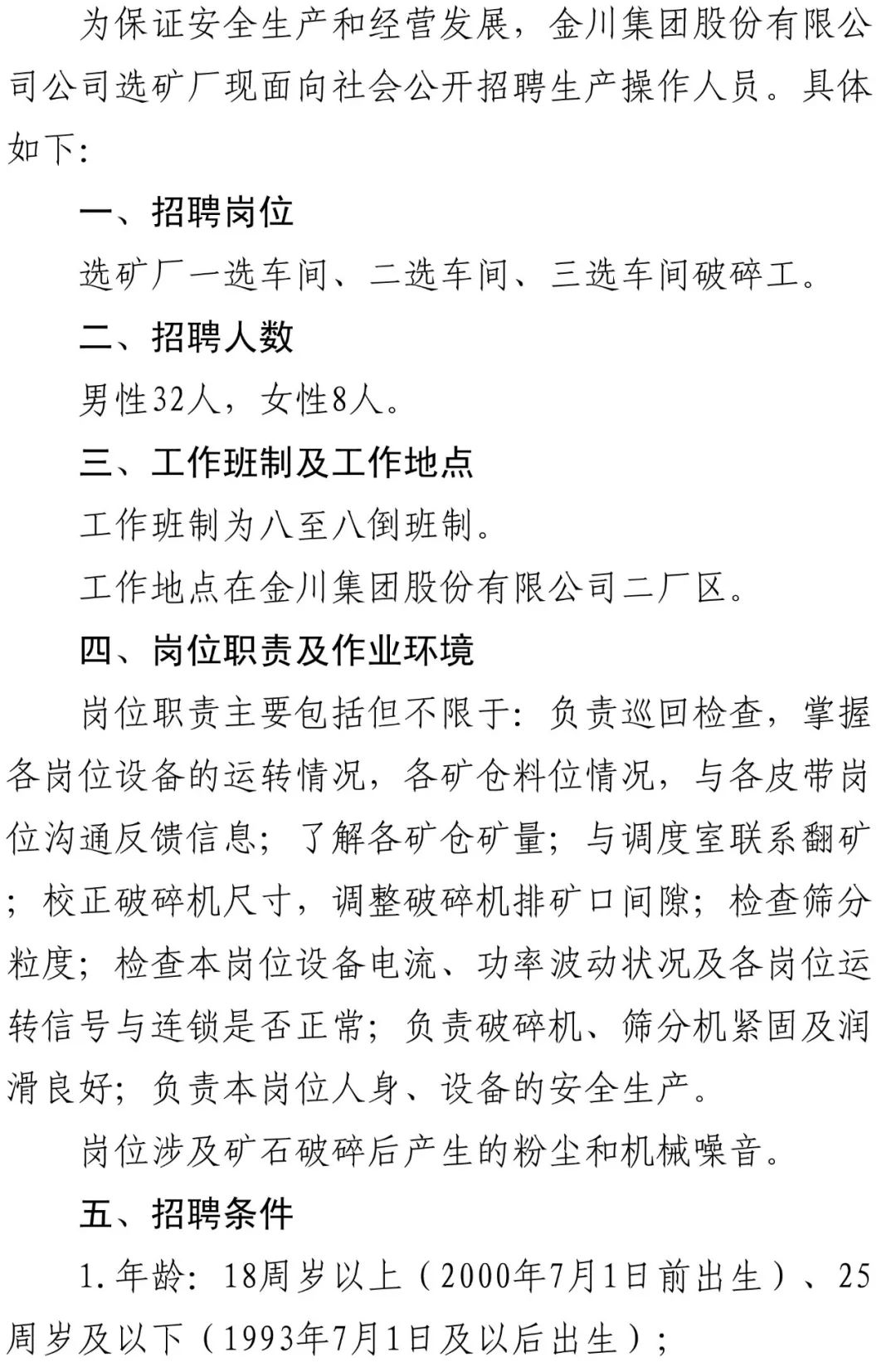 为保证安全生产和经营发展，金川集团股份有限公司公司选矿厂现面向社会公开招聘生产操作人员。具体如下：

一、招聘岗位

选矿厂一选车间、二选车间、三选车间破碎工。

二、招聘人数

男性32人，女性8人。

三、工作班制及工作地点

工作班制为八至八倒班制。

工作地点在金川集团股份有限公司二厂区。

四、岗位职责及作业环境

岗位职责主要包括但不限于：负责巡回检查，掌握各岗位设备的运转情况，各矿仓料位情况，与各皮带岗位沟通反馈信息；了解各矿仓矿量；与调度室联系翻矿；校正破碎机尺寸，调整破碎机排矿口间隙；检查筛分粒度；检查本岗位设备电流、功率波动状况及各岗位运转信号与连锁是否正常；负责破碎机、筛分机紧固及润滑良好；负责本岗位人身、设备的安全生产。

岗位涉及矿石破碎后产生的粉尘和机械噪音。

五、招聘条件

1.年龄：18周岁以上（2000年7月1日前出生）、25周岁及以下（1993年7月1日及以后出生）；